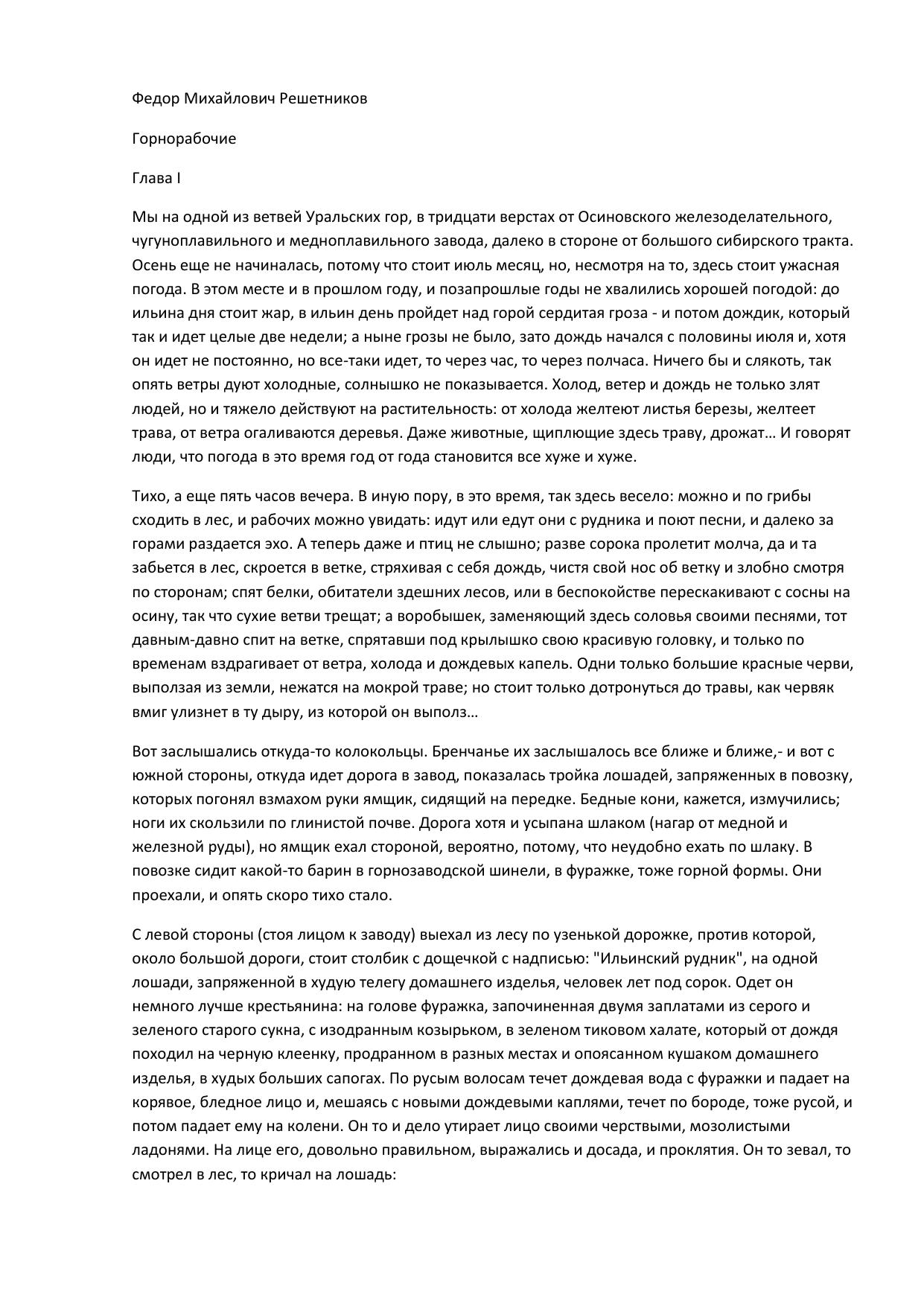 Федор Михайлович Решетников

Горнорабочие

Глава I

Мы на одной из ветвей Уральских гор, в тридцати верстах от Осиновского железоделательного, чугуноплавильного и медноплавильного завода, далеко в стороне от большого сибирского тракта. Осень еще не начиналась, потому что стоит июль месяц, но, несмотря на то, здесь стоит ужасная погода. В этом месте и в прошлом году, и позапрошлые годы не хвалились хорошей погодой: до ильина дня стоит жар, в ильин день пройдет над горой сердитая гроза - и потом дождик, который так и идет целые две недели; а ныне грозы не было, зато дождь начался с половины июля и, хотя он идет не постоянно, но все-таки идет, то через час, то через полчаса. Ничего бы и слякоть, так опять ветры дуют холодные, солнышко не показывается. Холод, ветер и дождь не только злят людей, но и тяжело действуют на растительность: от холода желтеют листья березы, желтеет трава, от ветра огаливаются деревья. Даже животные, щиплющие здесь траву, дрожат… И говорят люди, что погода в это время год от года становится все хуже и хуже.

Тихо, а еще пять часов вечера. В иную пору, в это время, так здесь весело: можно и по грибы сходить в лес, и рабочих можно увидать: идут или едут они с рудника и поют песни, и далеко за горами раздается эхо. А теперь даже и птиц не слышно; разве сорока пролетит молча, да и та забьется в лес, скроется в ветке, стряхивая с себя дождь, чистя свой нос об ветку и злобно смотря по сторонам; спят белки, обитатели здешних лесов, или в беспокойстве перескакивают с сосны на осину, так что сухие ветви трещат; а воробышек, заменяющий здесь соловья своими песнями, тот давным-давно спит на ветке, спрятавши под крылышко свою красивую головку, и только по временам вздрагивает от ветра, холода и дождевых капель. Одни только большие красные черви, выползая из земли, нежатся на мокрой траве; но стоит только дотронуться до травы, как червяк вмиг улизнет в ту дыру, из которой он выполз…

Вот заслышались откуда-то колокольцы. Бренчанье их заслышалось все ближе и ближе,- и вот с южной стороны, откуда идет дорога в завод, показалась тройка лошадей, запряженных в повозку, которых погонял взмахом руки ямщик, сидящий на передке. Бедные кони, кажется, измучились; ноги их скользили по глинистой почве. Дорога хотя и усыпана шлаком (нагар от медной и железной руды), но ямщик ехал стороной, вероятно, потому, что неудобно ехать по шлаку. В повозке сидит какой-то барин в горнозаводской шинели, в фуражке, тоже горной формы. Они проехали, и опять скоро тихо стало.

С левой стороны (стоя лицом к заводу) выехал из лесу по узенькой дорожке, против которой, около большой дороги, стоит столбик с дощечкой с надписью: "Ильинский рудник", на одной лошади, запряженной в худую телегу домашнего изделья, человек лет под сорок. Одет он немного лучше крестьянина: на голове фуражка, започиненная двумя заплатами из серого и зеленого старого сукна, с изодранным козырьком, в зеленом тиковом халате, который от дождя походил на черную клеенку, продранном в разных местах и опоясанном кушаком домашнего изделья, в худых больших сапогах. По русым волосам течет дождевая вода с фуражки и падает на корявое, бледное лицо и, мешаясь с новыми дождевыми каплями, течет по бороде, тоже русой, и потом падает ему на колени. Он то и дело утирает лицо своими черствыми, мозолистыми ладонями. На лице его, довольно правильном, выражались и досада, и проклятия. Он то зевал, то смотрел в лес, то кричал на лошадь: